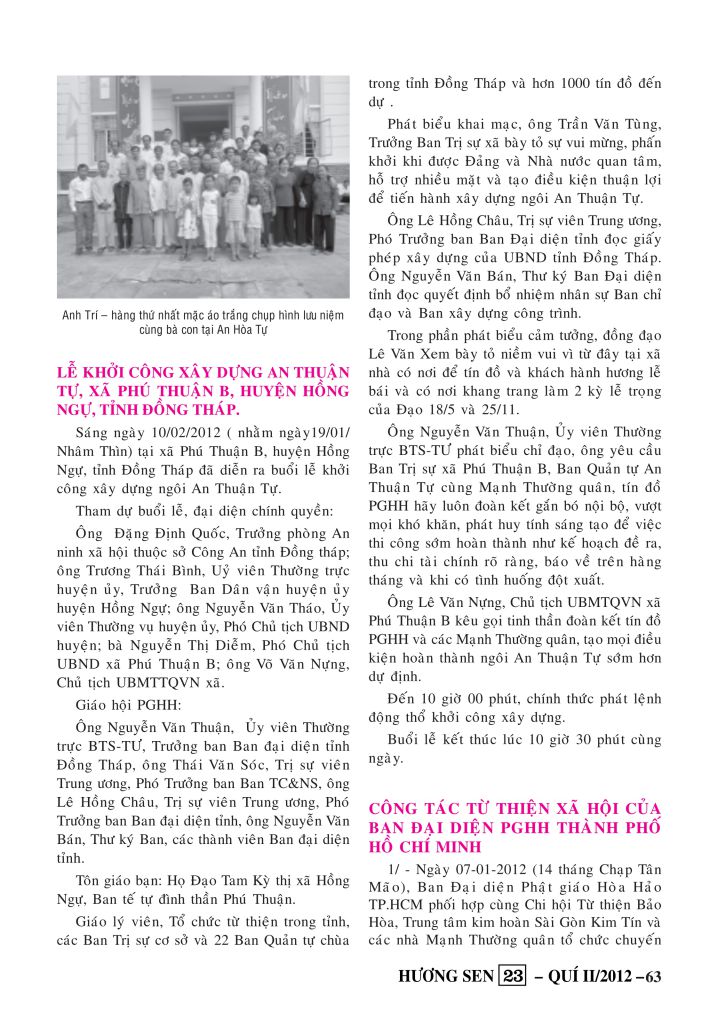 Anh Trí – hàng thứ nhất mặc áo trắng chụp hình lưu niệm cùng bà con tại An Hòa Tự

LỄ KHỞI CÔNG XÂY DỰNG AN THUẬN TỰ, XÃ PHÚ THUẬN B, HUYỆN HỒNG NGỰ, TỈNH ĐỒNG THÁP.

Sáng ngày 10/02/2012 ( nhằm ngày19/01/ Nhâm Thìn) tại xã Phú Thuận B, huyện Hồng Ngự, tỉnh Đồng Tháp đã diễn ra buổi lễ khởi công xây dựng ngôi An Thuận Tự.

Tham dự buổi lễ, đại diện chính quyền:

Ông Đặng Định Quốc, Trưởng phòng An ninh xã hội thuộc sở Công An tỉnh Đồng tháp; ông Trương Thái Bình, Uỷ viên Thường trực huyện ủy, Trưởng Ban Dân vận huyện ủy huyện Hồng Ngự; ông Nguyễn Văn Tháo, Ủy viên Thường vụ huyện ủy, Phó Chủ tịch UBND huyện; bà Nguyễn Thị Diễm, Phó Chủ tịch UBND xã Phú Thuận B; ông Võ Văn Nựng, Chủ tịch UBMTTQVN xã.

Giáo hội PGHH:

Ông Nguyễn Văn Thuận, Ủy viên Thường trực BTS-TƯ, Trưởng ban Ban đại diện tỉnh Đồng Tháp, ông Thái Văn Sóc, Trị sự viên Trung ương, Phó Trưởng ban Ban TC&NS, ông Lê Hồng Châu, Trị sự viên Trung ương, Phó Trưởng ban Ban đại diện tỉnh, ông Nguyễn Văn Bán, Thư ký Ban, các thành viên Ban đại diện tỉnh.

Tôn giáo bạn: Họ Đạo Tam Kỳ thị xã Hồng Ngự, Ban tế tự đình thần Phú Thuận.

Giáo lý viên, Tổ chức từ thiện trong tỉnh, các Ban Trị sự cơ sở và 22 Ban Quản tự chùa trong tỉnh Đồng Tháp và hơn 1000 tín đồ đến dự .

Phát biểu khai mạc, ông Trần Văn Tùng, Trưởng Ban Trị sự xã bày tỏ sự vui mừng, phấn khởi khi được Đảng và Nhà nước quan tâm, hỗ trợ nhiều mặt và tạo điều kiện thuận lợi để tiến hành xây dựng ngôi An Thuận Tự.

Ông Lê Hồng Châu, Trị sự viên Trung ương, Phó Trưởng ban Ban Đại diện tỉnh đọc giấy phép xây dựng của UBND tỉnh Đồng Tháp. Ông Nguyễn Văn Bán, Thư ký Ban Đại diện tỉnh đọc quyết định bổ nhiệm nhân sự Ban chỉ đạo và Ban xây dựng công trình.

Trong phần phát biểu cảm tưởng, đồng đạo Lê Văn Xem bày tỏ niềm vui vì từ đây tại xã nhà có nơi để tín đồ và khách hành hương lễ bái và có nơi khang trang làm 2 kỳ lễ trọng của Đạo 18/5 và 25/11.

Ông Nguyễn Văn Thuận, Ủy viên Thường trực BTS-TƯ phát biểu chỉ đạo, ông yêu cầu Ban Trị sự xã Phú Thuận B, Ban Quản tự An Thuận Tự cùng Mạnh Thường quân, tín đồ PGHH hãy luôn đoàn kết gắn bó nội bộ, vượt mọi khó khăn, phát huy tính sáng tạo để việc thi công sớm hoàn thành như kế hoạch đề ra, thu chi tài chính rõ ràng, báo về trên hàng tháng và khi có tình huống đột xuất.

Ông Lê Văn Nựng, Chủ tịch UBMTQVN xã Phú Thuận B kêu gọi tinh thần đoàn kết tín đồ PGHH và các Mạnh Thường quân, tạo mọi điều kiện hoàn thành ngôi An Thuận Tự sớm hơn dự định.

Đến 10 giờ 00 phút, chính thức phát lệnh động thổ khởi công xây dựng.

Buổi lễ kết thúc lúc 10 giờ 30 phút cùng ngày.

CÔNG TÁC TỪ THIỆN XÃ HỘI CỦA BAN ĐẠI DIỆN PGHH THÀNH PHỐ HỒ CHÍ MINH

1/ - Ngày 07-01-2012 (14 tháng Chạp Tân Mão), Ban Đại diện Phật giáo Hòa Hảo TP.HCM phối hợp cùng Chi hội Từ thiện Bảo Hòa, Trung tâm kim hoàn Sài Gòn Kim Tín và các nhà Mạnh Thường quân tổ chức chuyến

HƯƠNG SEN 23 – QUÍ II/2012 – 63